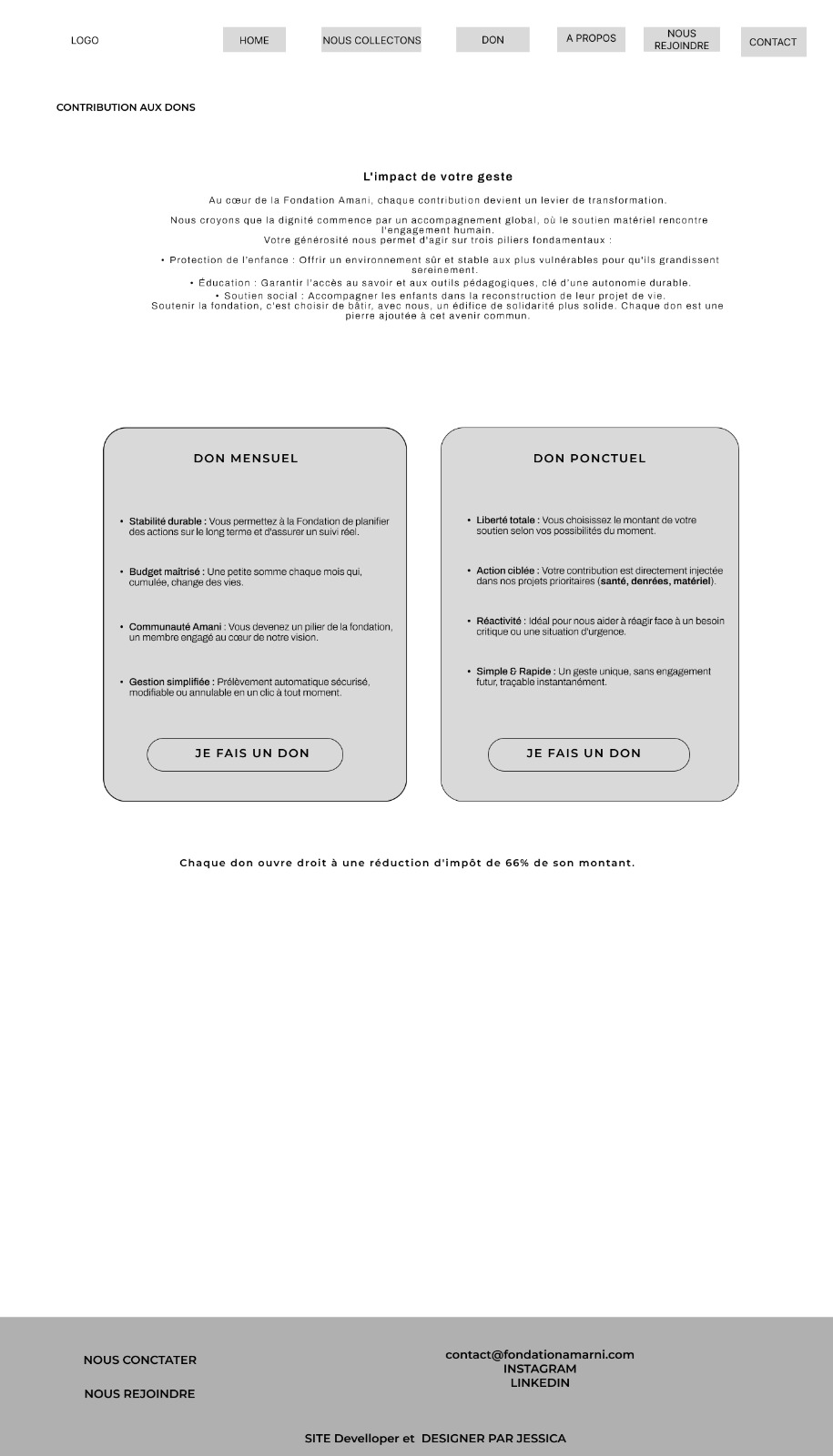 LOGO

HOME

NOUS COLLECTONS

DON

A PROPOS

NOUS REJOINDRE

CONTACT

CONTRIBUTION AUX DONS

L'impact de votre geste

Au cœur de la Fondation Amani, chaque contribution devient un levier de transformation.

Nous croyons que la dignité commence par un accompagnement global, où le soutien matériel rencontre l'engagement humain.
Votre générosité nous permet d'agir sur trois piliers fondamentaux :

• Protection de l'enfance : Offrir un environnement sûr et stable aux plus vulnérables pour qu'ils grandissent sereinement.
• Éducation : Garantir l'accès au savoir et aux outils pédagogiques, clé d'une autonomie durable.
• Soutien social : Accompagner les enfants dans la reconstruction de leur projet de vie.
Soutenir la fondation, c'est choisir de bâtir, avec nous, un édifice de solidarité plus solide. Chaque don est une pierre ajoutée à cet avenir commun.

DON MENSUEL

• Stabilité durable : Vous permettez à la Fondation de planifier des actions sur le long terme et d'assurer un suivi réel.

• Budget maîtrisé : Une petite somme chaque mois qui, cumulée, change des vies.

• Communauté Amani : Vous devenez un pilier de la fondation, un membre engagé au cœur de notre vision.

• Gestion simplifiée : Prélèvement automatique sécurisé, modifiable ou annulable en un clic à tout moment.

JE FAIS UN DON

DON PONCTUEL

• Liberté totale : Vous choisissez le montant de votre soutien selon vos possibilités du moment.

• Action ciblée : Votre contribution est directement injectée dans nos projets prioritaires (santé, denrées, matériel).

• Réactivité : Idéal pour nous aider à réagir face à un besoin critique ou une situation d'urgence.

• Simple & Rapide : Un geste unique, sans engagement futur, traçable instantanément.

JE FAIS UN DON

Chaque don ouvre droit à une réduction d'impôt de 66% de son montant.

NOUS CONCTATER

NOUS REJOINDRE

contact@fondationamarni.com
INSTAGRAM
LINKEDIN

SITE Develloper et DESIGNER PAR JESSICA